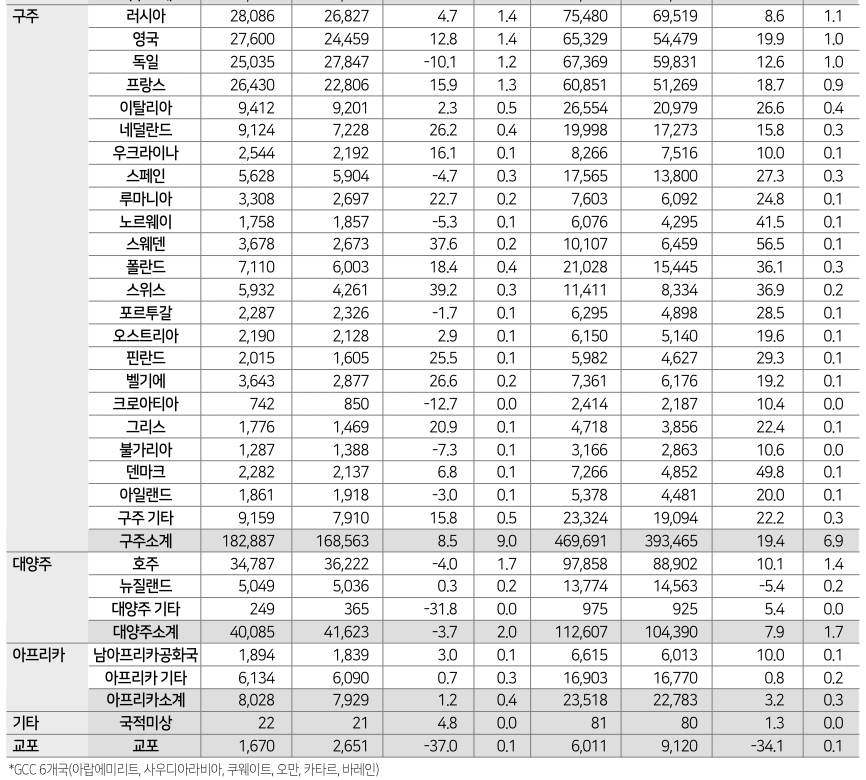 | | | | | | | | | | |
|---|---|---|---|---|---|---|---|---|---|
| 구주 | 러시아 | 28,086 | 26,827 | 4.7 | 1.4 | 75,480 | 69,519 | 8.6 | 1.1 |
| | 영국 | 27,600 | 24,459 | 12.8 | 1.4 | 65,329 | 54,479 | 19.9 | 1.0 |
| | 독일 | 25,035 | 27,847 | -10.1 | 1.2 | 67,369 | 59,831 | 12.6 | 1.0 |
| | 프랑스 | 26,430 | 22,806 | 15.9 | 1.3 | 60,851 | 51,269 | 18.7 | 0.9 |
| | 이탈리아 | 9,412 | 9,201 | 2.3 | 0.5 | 26,554 | 20,979 | 26.6 | 0.4 |
| | 네덜란드 | 9,124 | 7,228 | 26.2 | 0.4 | 19,998 | 17,273 | 15.8 | 0.3 |
| | 우크라이나 | 2,544 | 2,192 | 16.1 | 0.1 | 8,266 | 7,516 | 10.0 | 0.1 |
| | 스페인 | 5,628 | 5,904 | -4.7 | 0.3 | 17,565 | 13,800 | 27.3 | 0.3 |
| | 루마니아 | 3,308 | 2,697 | 22.7 | 0.2 | 7,603 | 6,092 | 24.8 | 0.1 |
| | 노르웨이 | 1,758 | 1,857 | -5.3 | 0.1 | 6,076 | 4,295 | 41.5 | 0.1 |
| | 스웨덴 | 3,678 | 2,673 | 37.6 | 0.2 | 10,107 | 6,459 | 56.5 | 0.1 |
| | 폴란드 | 7,110 | 6,003 | 18.4 | 0.4 | 21,028 | 15,445 | 36.1 | 0.3 |
| | 스위스 | 5,932 | 4,261 | 39.2 | 0.3 | 11,411 | 8,334 | 36.9 | 0.2 |
| | 포르투갈 | 2,287 | 2,326 | -1.7 | 0.1 | 6,295 | 4,898 | 28.5 | 0.1 |
| | 오스트리아 | 2,190 | 2,128 | 2.9 | 0.1 | 6,150 | 5,140 | 19.6 | 0.1 |
| | 핀란드 | 2,015 | 1,605 | 25.5 | 0.1 | 5,982 | 4,627 | 29.3 | 0.1 |
| | 벨기에 | 3,643 | 2,877 | 26.6 | 0.2 | 7,361 | 6,176 | 19.2 | 0.1 |
| | 크로아티아 | 742 | 850 | -12.7 | 0.0 | 2,414 | 2,187 | 10.4 | 0.0 |
| | 그리스 | 1,776 | 1,469 | 20.9 | 0.1 | 4,718 | 3,856 | 22.4 | 0.1 |
| | 불가리아 | 1,287 | 1,388 | -7.3 | 0.1 | 3,166 | 2,863 | 10.6 | 0.0 |
| | 덴마크 | 2,282 | 2,137 | 6.8 | 0.1 | 7,266 | 4,852 | 49.8 | 0.1 |
| | 아일랜드 | 1,861 | 1,918 | -3.0 | 0.1 | 5,378 | 4,481 | 20.0 | 0.1 |
| | 구주 기타 | 9,159 | 7,910 | 15.8 | 0.5 | 23,324 | 19,094 | 22.2 | 0.3 |
| | 구주소계 | 182,887 | 168,563 | 8.5 | 9.0 | 469,691 | 393,465 | 19.4 | 6.9 |
| 대양주 | 호주 | 34,787 | 36,222 | -4.0 | 1.7 | 97,858 | 88,902 | 10.1 | 1.4 |
| | 뉴질랜드 | 5,049 | 5,036 | 0.3 | 0.2 | 13,774 | 14,563 | -5.4 | 0.2 |
| | 대양주 기타 | 249 | 365 | -31.8 | 0.0 | 975 | 925 | 5.4 | 0.0 |
| | 대양주소계 | 40,085 | 41,623 | -3.7 | 2.0 | 112,607 | 104,390 | 7.9 | 1.7 |
| 아프리카 | 남아프리카공화국 | 1,894 | 1,839 | 3.0 | 0.1 | 6,615 | 6,013 | 10.0 | 0.1 |
| | 아프리카 기타 | 6,134 | 6,090 | 0.7 | 0.3 | 16,903 | 16,770 | 0.8 | 0.2 |
| | 아프리카소계 | 8,028 | 7,929 | 1.2 | 0.4 | 23,518 | 22,783 | 3.2 | 0.3 |
| 기타 | 국적미상 | 22 | 21 | 4.8 | 0.0 | 81 | 80 | 1.3 | 0.0 |
| 교포 | 교포 | 1,670 | 2,651 | -37.0 | 0.1 | 6,011 | 9,120 | -34.1 | 0.1 |

*GCC 6개국(아랍에미리트, 사우디아라비아, 쿠웨이트, 오만, 카타르, 바레인)